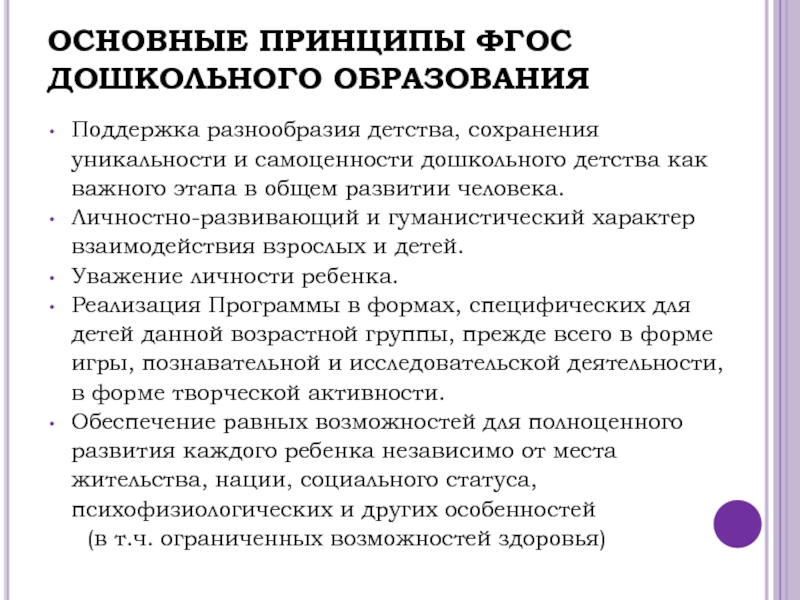 ОСНОВНЫЕ ПРИНЦИПЫ ФГОС ДОШКОЛЬНОГО ОБРАЗОВАНИЯ

• Поддержка разнообразия детства, сохранения уникальности и самоценности дошкольного детства как важного этапа в общем развитии человека.
• Личностно-развивающий и гуманистический характер взаимодействия взрослых и детей.
• Уважение личности ребенка.
• Реализация Программы в формах, специфических для детей данной возрастной группы, прежде всего в форме игры, познавательной и исследовательской деятельности, в форме творческой активности.
• Обеспечение равных возможностей для полноценного развития каждого ребенка независимо от места жительства, нации, социального статуса, психофизиологических и других особенностей (в т.ч. ограниченных возможностей здоровья)